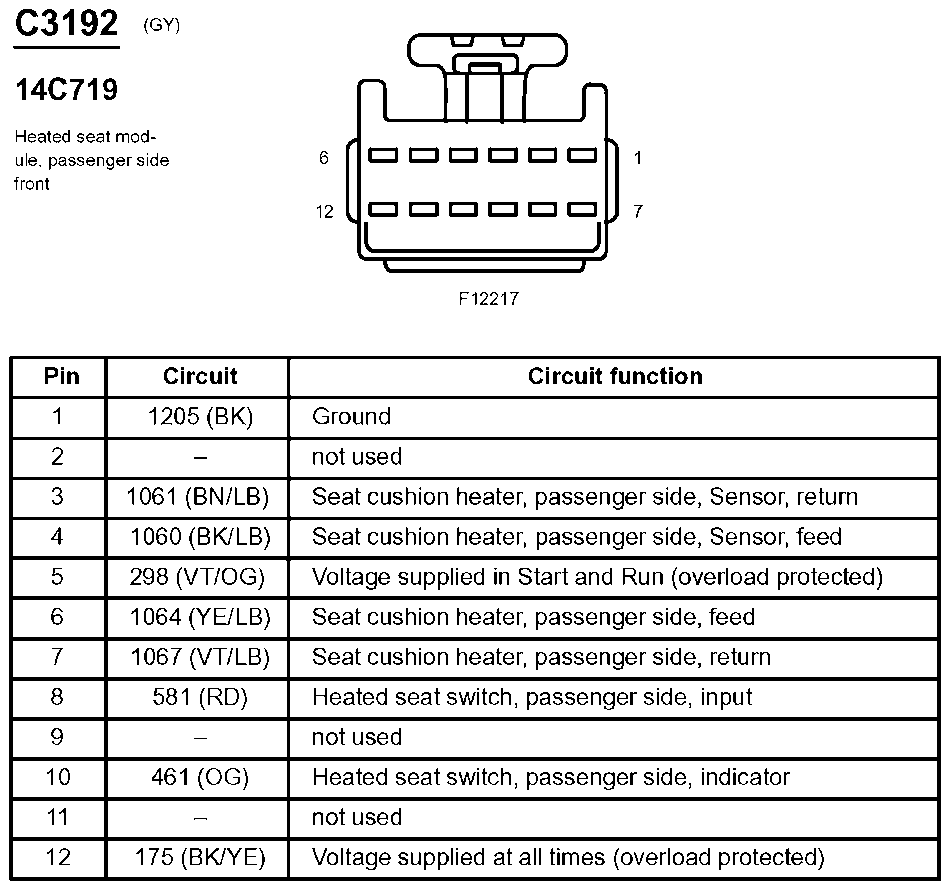 C3192 (GY)

14C719

Heated seat module, passenger side front

6

1

12

7

F12217

| Pin | Circuit | Circuit function |
|---|---|---|
| 1 | 1205 (BK) | Ground |
| 2 | – | not used |
| 3 | 1061 (BN/LB) | Seat cushion heater, passenger side, Sensor, return |
| 4 | 1060 (BK/LB) | Seat cushion heater, passenger side, Sensor, feed |
| 5 | 298 (VT/OG) | Voltage supplied in Start and Run (overload protected) |
| 6 | 1064 (YE/LB) | Seat cushion heater, passenger side, feed |
| 7 | 1067 (VT/LB) | Seat cushion heater, passenger side, return |
| 8 | 581 (RD) | Heated seat switch, passenger side, input |
| 9 | – | not used |
| 10 | 461 (OG) | Heated seat switch, passenger side, indicator |
| 11 | – | not used |
| 12 | 175 (BK/YE) | Voltage supplied at all times (overload protected) |